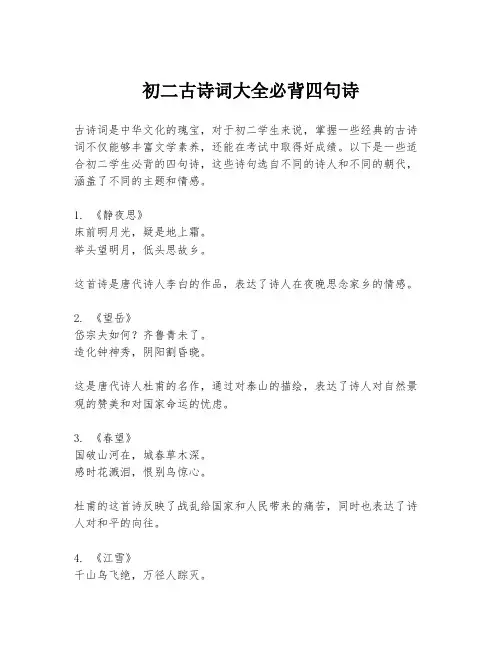 初二古诗词大全必背四句诗

古诗词是中华文化的瑰宝，对于初二学生来说，掌握一些经典的古诗词不仅能够丰富文学素养，还能在考试中取得好成绩。以下是一些适合初二学生必背的四句诗，这些诗句选自不同的诗人和不同的朝代，涵盖了不同的主题和情感。

1. 《静夜思》
床前明月光，疑是地上霜。
举头望明月，低头思故乡。

这首诗是唐代诗人李白的作品，表达了诗人在夜晚思念家乡的情感。

2. 《望岳》
岱宗夫如何？齐鲁青未了。
造化钟神秀，阴阳割昏晓。

这是唐代诗人杜甫的名作，通过对泰山的描绘，表达了诗人对自然景观的赞美和对国家命运的忧虑。

3. 《春望》
国破山河在，城春草木深。
感时花溅泪，恨别鸟惊心。

杜甫的这首诗反映了战乱给国家和人民带来的痛苦，同时也表达了诗人对和平的向往。

4. 《江雪》
千山鸟飞绝，万径人踪灭。